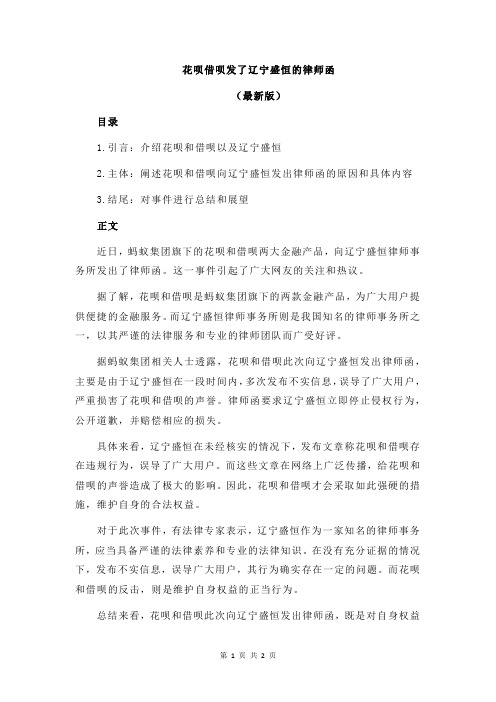 花呗借呗发了辽宁盛恒的律师函

（最新版）

目录

1.引言：介绍花呗和借呗以及辽宁盛恒

2.主体：阐述花呗和借呗向辽宁盛恒发出律师函的原因和具体内容

3.结尾：对事件进行总结和展望

正文

近日，蚂蚁集团旗下的花呗和借呗两大金融产品，向辽宁盛恒律师事务所发出了律师函。这一事件引起了广大网友的关注和热议。

据了解，花呗和借呗是蚂蚁集团旗下的两款金融产品，为广大用户提供便捷的金融服务。而辽宁盛恒律师事务所则是我国知名的律师事务所之一，以其严谨的法律服务和专业的律师团队而广受好评。

据蚂蚁集团相关人士透露，花呗和借呗此次向辽宁盛恒发出律师函，主要是由于辽宁盛恒在一段时间内，多次发布不实信息，误导了广大用户，严重损害了花呗和借呗的声誉。律师函要求辽宁盛恒立即停止侵权行为，公开道歉，并赔偿相应的损失。

具体来看，辽宁盛恒在未经核实的情况下，发布文章称花呗和借呗存在违规行为，误导了广大用户。而这些文章在网络上广泛传播，给花呗和借呗的声誉造成了极大的影响。因此，花呗和借呗才会采取如此强硬的措施，维护自身的合法权益。

对于此次事件，有法律专家表示，辽宁盛恒作为一家知名的律师事务所，应当具备严谨的法律素养和专业的法律知识。在没有充分证据的情况下，发布不实信息，误导广大用户，其行为确实存在一定的问题。而花呗和借呗的反击，则是维护自身权益的正当行为。

总结来看，花呗和借呗此次向辽宁盛恒发出律师函，既是对自身权益

第 1 页 共 2 页